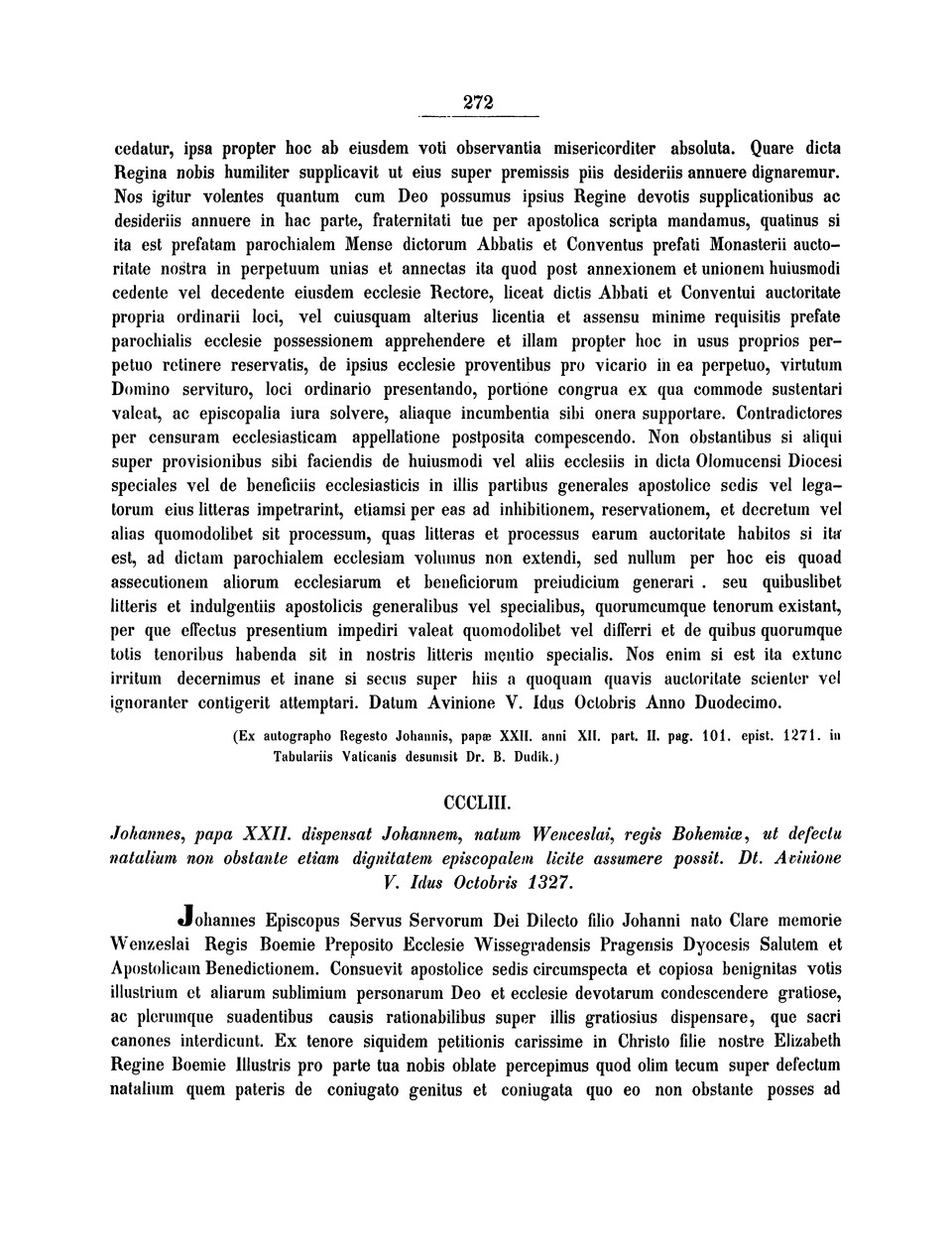 272

cedatur, ipsa propter hoc ab eiusdem voti observantia misericorditer absoluta. Quare dicta Regina nobis humiliter supplicavit ut eius super premissis piis desideriis annuere dignaremur. Nos igitur volentes quantum cum Deo possumus ipsius Regine devotis supplicationibus ac desideriis annuere in hac parte, fraternitati tue per apostolica scripta mandamus, quatinus si ita est prefatam parochialem Mense dictorum Abbatis et Conventus prefati Monasterii auctoritate nostra in perpetuum unias et annectas ita quod post annexionem et unionem huiusmodi cedente vel decedente eiusdem ecclesie Rectore, liceat dictis Abbati et Conventui auctoritate propria ordinarii loci, vel cuiusquam alterius licentia et assensu minime requisitis prefate parochialis ecclesie possessionem apprehendere et illam propter hoc in usus proprios perpetuo retinere reservatis, de ipsius ecclesie proventibus pro vicario in ea perpetuo, virtutum Domino servituro, loci ordinario presentando, portione congrua ex qua commode sustentari valeat, ac episcopalia iura solvere, aliaque incumbentia sibi onera supportare. Contradictores per censuram ecclesiasticam appellatione postposita compescendo. Non obstantibus si aliqui super provisionibus sibi faciendis de huiusmodi vel aliis ecclesiis in dicta Olomucensi Diocesi speciales vel de beneficiis ecclesiasticis in illis partibus generales apostolice sedis vel legatorum eius litteras impetrarint, etiamsi per eas ad inhibitionem, reservationem, et decretum vel alias quomodolibet sit processum, quas litteras et processus earum auctoritate habitos si ita est, ad dictam parochialem ecclesiam volumus non extendi, sed nullum per hoc eis quoad assecutionem aliorum ecclesiarum et beneficiorum preiudicium generari . seu quibuslibet litteris et indulgentiis apostolicis generalibus vel specialibus, quorumcumque tenorum existant, per que effectus presentium impediri valeat quomodolibet vel differri et de quibus quorumque totis tenoribus habenda sit in nostris litteris mentio specialis. Nos enim si est ita extunc irritum decernimus et inane si secus super hiis a quoquam quavis auctoritate scienter vel ignoranter contigerit attemptari. Datum Avinione V. Idus Octobris Anno Duodecimo.

(Ex autographo Regesto Johannis, papæ XXII. anni XII. part. II. pag. 101. epist. 1271. in Tabulariis Vaticanis desumsit Dr. B. Dudik.)

CCCLIII.

Johannes, papa XXII. dispensat Johannem, natum Wenceslai, regis Bohemiæ, ut defectu natalium non obstante etiam dignitatem episcopalem licite assumere possit. Dt. Avinione V. Idus Octobris 1327.

Johannes Episcopus Servus Servorum Dei Dilecto filio Johanni nato Clare memorie Wenzeslai Regis Boemie Preposito Ecclesie Wissegradensis Pragensis Dyocesis Salutem et Apostolicam Benedictionem. Consuevit apostolice sedis circumspecta et copiosa benignitas votis illustrium et aliarum sublimium personarum Deo et ecclesie devotarum condescendere gratiose, ac plerumque suadentibus causis rationabilibus super illis gratiosius dispensare, que sacri canones interdicunt. Ex tenore siquidem petitionis carissime in Christo filie nostre Elizabeth Regine Boemie Illustris pro parte tua nobis oblate percepimus quod olim tecum super defectum natalium quem pateris de coniugato genitus et coniugata quo eo non obstante posses ad